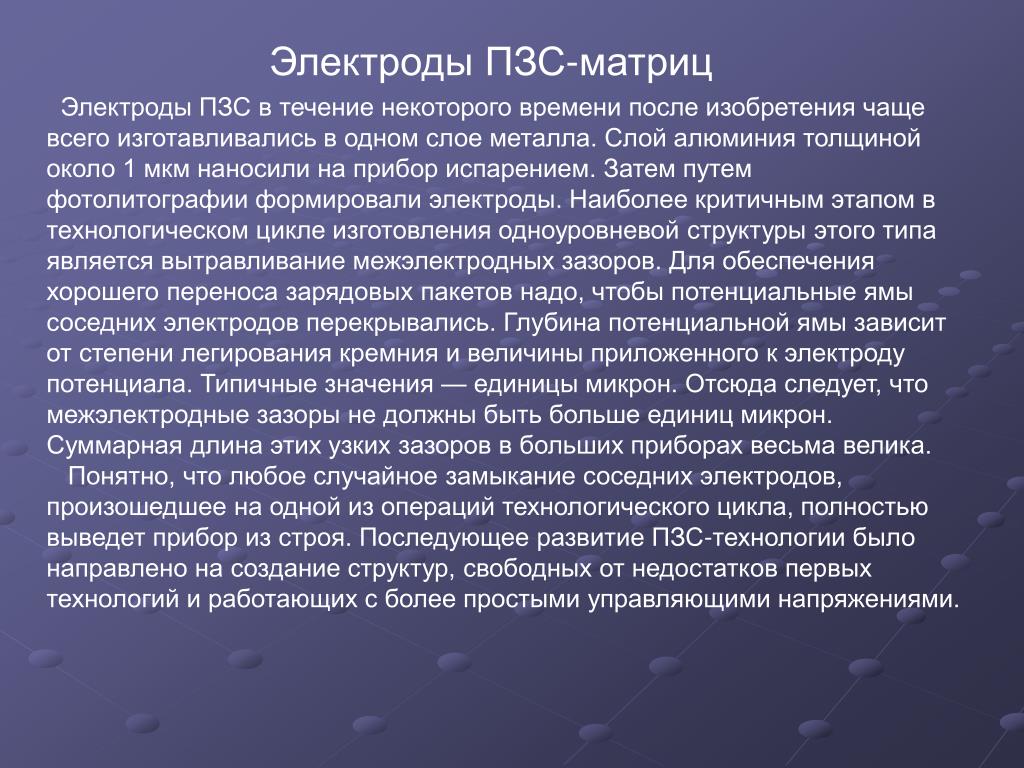 Электроды ПЗС-матриц

Электроды ПЗС в течение некоторого времени после изобретения чаще всего изготавливались в одном слое металла. Слой алюминия толщиной около 1 мкм наносили на прибор испарением. Затем путем фотолитографии формировали электроды. Наиболее критичным этапом в технологическом цикле изготовления одноуровневой структуры этого типа является вытравливание межэлектродных зазоров. Для обеспечения хорошего переноса зарядовых пакетов надо, чтобы потенциальные ямы соседних электродов перекрывались. Глубина потенциальной ямы зависит от степени легирования кремния и величины приложенного к электроду потенциала. Типичные значения — единицы микрон. Отсюда следует, что межэлектродные зазоры не должны быть больше единиц микрон. Суммарная длина этих узких зазоров в больших приборах весьма велика.

Понятно, что любое случайное замыкание соседних электродов, произошедшее на одной из операций технологического цикла, полностью выведет прибор из строя. Последующее развитие ПЗС-технологии было направлено на создание структур, свободных от недостатков первых технологий и работающих с более простыми управляющими напряжениями.